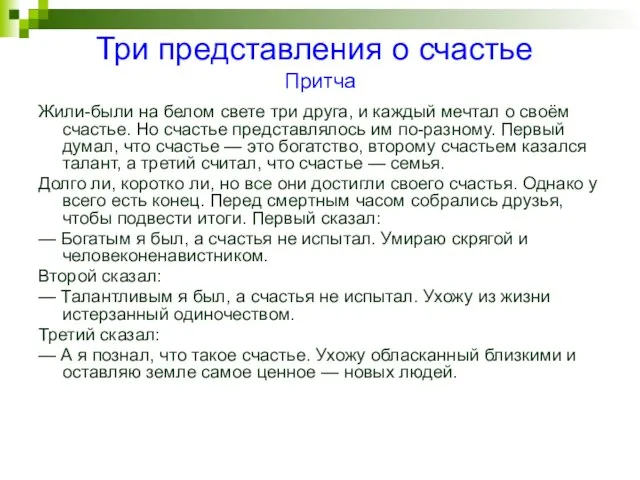 Три представления о счастье
Притча

Жили-были на белом свете три друга, и каждый мечтал о своём счастье. Но счастье представлялось им по-разному. Первый думал, что счастье — это богатство, второму счастьем казался талант, а третий считал, что счастье — семья.

Долго ли, коротко ли, но все они достигли своего счастья. Однако у всего есть конец. Перед смертным часом собрались друзья, чтобы подвести итоги. Первый сказал:

— Богатым я был, а счастья не испытал. Умираю скрягой и человеконенавистником.

Второй сказал:

— Талантливым я был, а счастья не испытал. Ухожу из жизни истерзанный одиночеством.

Третий сказал:

— А я познал, что такое счастье. Ухожу обласканный близкими и оставляю земле самое ценное — новых людей.